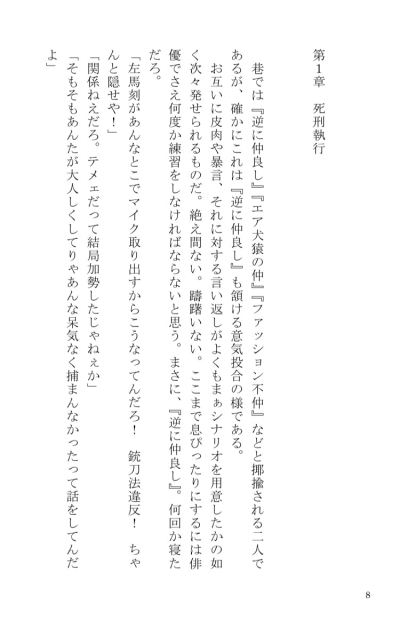 第1章　死刑執行

巷では『逆に仲良し』『エア犬猿の仲』『ファッション不仲』などと揶揄される二人であるが、確かにこれは『逆に仲良し』も頷ける意気投合の様である。

お互いに皮肉や暴言、それに対する言い返しがよくもまぁシナリオを用意したかの如く次々発せられるものだ。絶え間ない。躊躇いない。ここまで息ぴったりにするには俳優でさえ何度か練習をしなければならないと思う。まさに、『逆に仲良し』。何回か寝ただろ。

「左馬刻があんなとこでマイク取り出すからこうなってんだろ！　銃刀法違反！　ちゃんと隠せや！」

「関係ねえだろ。テメェだって結局加勢したじゃねぇか」

「そもそもあんたが大人しくしてりゃあんな呆気なく捕まんなかったって話をしてんだよ」

8